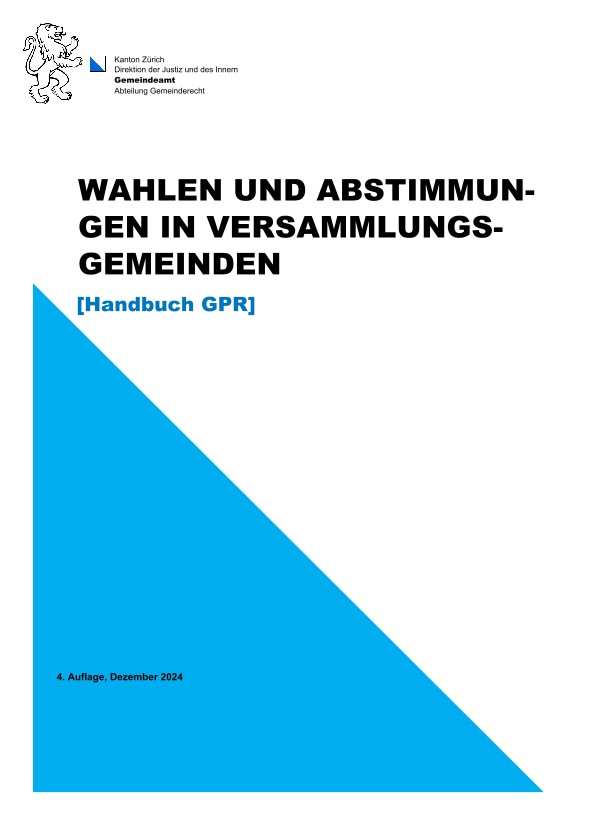 Kanton Zürich
Direktion der Justiz und des Innern
Gemeindeamt
Abteilung Gemeinderecht

WAHLEN UND ABSTIMMUNGEN IN VERSAMMLUNGSGEMEINDEN

[Handbuch GPR]

4. Auflage, Dezember 2024